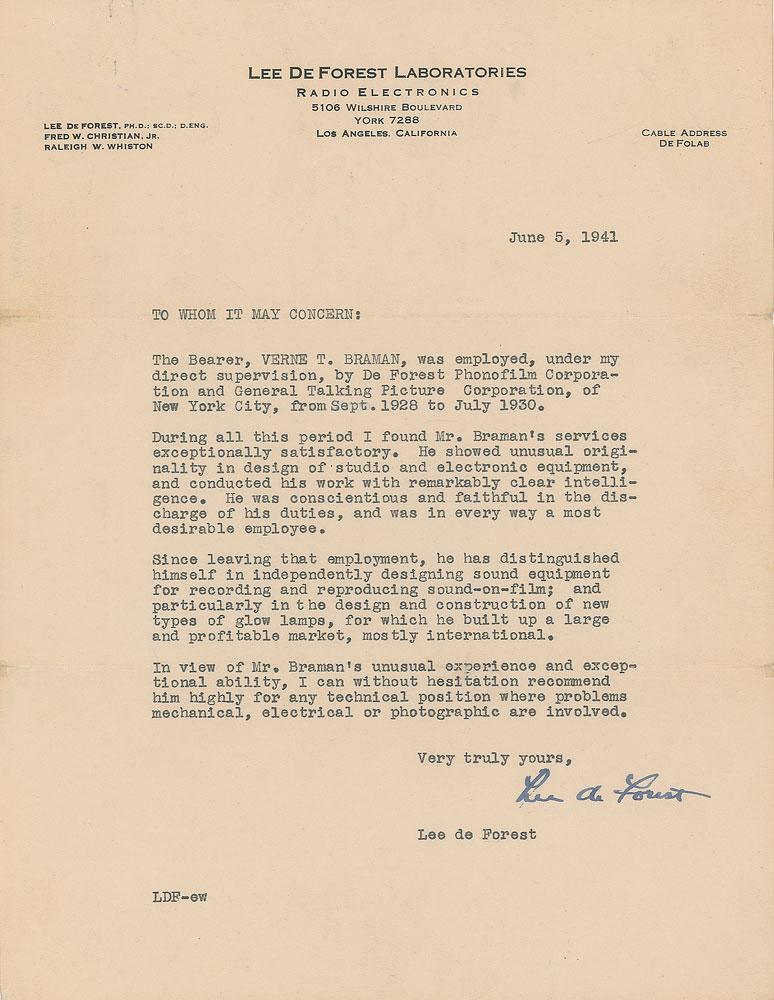 LEE DE FOREST LABORATORIES
RADIO ELECTRONICS
5106 WILSHIRE BOULEVARD
YORK 7288
LOS ANGELES, CALIFORNIA

LEE DE FOREST, PH.D.; SC.D.; D.ENG.
FRED W. CHRISTIAN, JR.
RALEIGH W. WHISTON

CABLE ADDRESS
DE FOLAB

June 5, 1941

TO WHOM IT MAY CONCERN:

The Bearer, VERNE T. BRAMAN, was employed, under my direct supervision, by De Forest Phonofilm Corporation and General Talking Picture Corporation, of New York City, from Sept. 1928 to July 1930.

During all this period I found Mr. Braman's services exceptionally satisfactory. He showed unusual originality in design of studio and electronic equipment, and conducted his work with remarkably clear intelligence. He was conscientious and faithful in the discharge of his duties, and was in every way a most desirable employee.

Since leaving that employment, he has distinguished himself in independently designing sound equipment for recording and reproducing sound-on-film; and particularly in the design and construction of new types of glow lamps, for which he built up a large and profitable market, mostly international.

In view of Mr. Braman's unusual experience and exceptional ability, I can without hesitation recommend him highly for any technical position where problems mechanical, electrical or photographic are involved.

Very truly yours,

Lee de Forest

Lee de Forest

LDF-ew